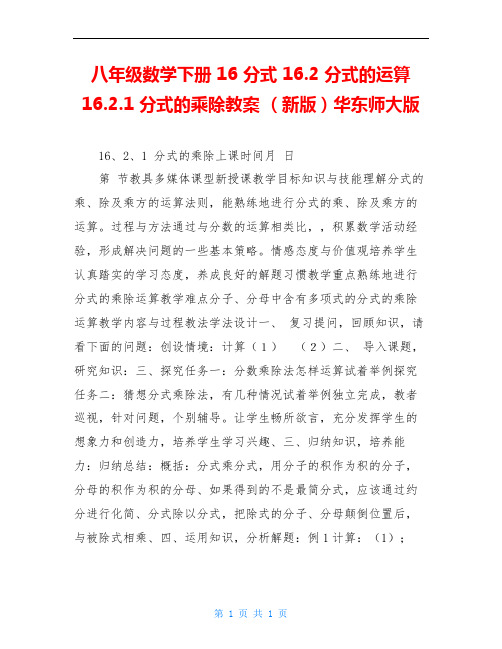 八年级数学下册 16 分式 16.2 分式的运算 16.2.1 分式的乘除教案 （新版）华东师大版

16、2、1 分式的乘除上课时间月 日

第 节教具多媒体课型新授课教学目标知识与技能理解分式的乘、除及乘方的运算法则，能熟练地进行分式的乘、除及乘方的运算。过程与方法通过与分数的运算相类比，，积累数学活动经验，形成解决问题的一些基本策略。情感态度与价值观培养学生认真踏实的学习态度，养成良好的解题习惯教学重点熟练地进行分式的乘除运算教学难点分子、分母中含有多项式的分式的乘除运算教学内容与过程教法学法设计一、 复习提问，回顾知识，请看下面的问题：创设情境：计算（1） （2）二、 导入课题，研究知识：三、探究任务一：分数乘除法怎样运算试着举例探究任务二：猜想分式乘除法，有几种情况试着举例独立完成，教者巡视，针对问题，个别辅导。让学生畅所欲言，充分发挥学生的想象力和创造力，培养学生学习兴趣、三、归纳知识，培养能力：归纳总结：概括：分式乘分式，用分子的积作为积的分子，分母的积作为积的分母、如果得到的不是最简分式，应该通过约分进行化简、分式除以分式，把除式的分子、分母颠倒位置后，与被除式相乘、四、运用知识，分析解题：例 1 计算：（1）；

第 1 页 共 1 页